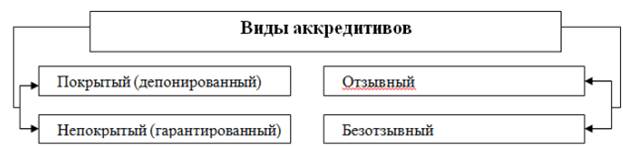 Виды аккредитивов

Покрытый (депонированный)

Непокрытый (гарантированный)

Отзывный

Безотзывный